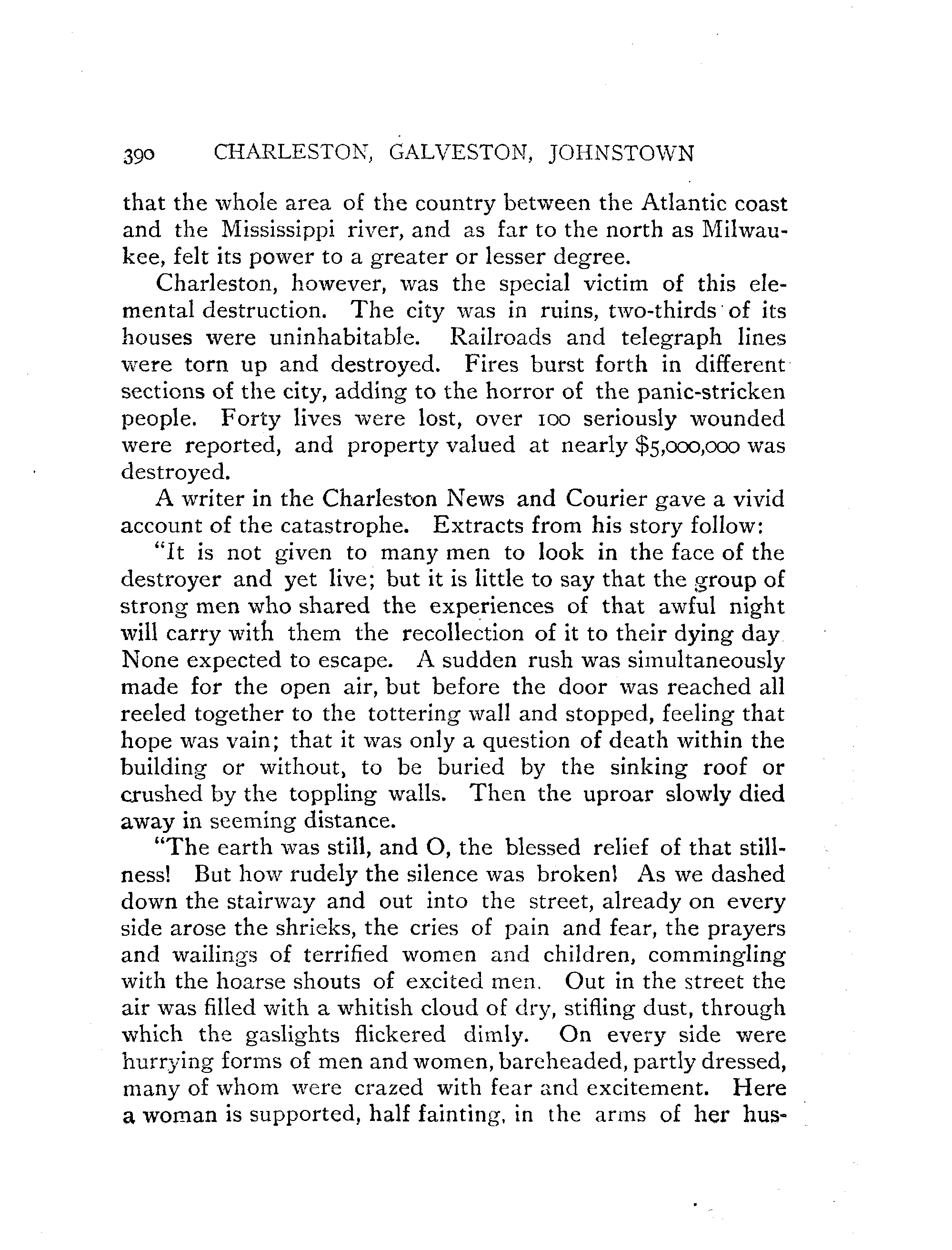 390 CHARLESTON, GALVESTON, JOHNSTOWN

that the whole area of the country between the Atlantic coast and the Mississippi river, and as far to the north as Milwaukee, felt its power to a greater or lesser degree.

Charleston, however, was the special victim of this elemental destruction. The city was in ruins, two-thirds of its houses were uninhabitable. Railroads and telegraph lines were torn up and destroyed. Fires burst forth in different sections of the city, adding to the horror of the panic-stricken people. Forty lives were lost, over 100 seriously wounded were reported, and property valued at nearly $5,000,000 was destroyed.

A writer in the Charleston News and Courier gave a vivid account of the catastrophe. Extracts from his story follow:

"It is not given to many men to look in the face of the destroyer and yet live; but it is little to say that the group of strong men who shared the experiences of that awful night will carry with them the recollection of it to their dying day None expected to escape. A sudden rush was simultaneously made for the open air, but before the door was reached all reeled together to the tottering wall and stopped, feeling that hope was vain; that it was only a question of death within the building or without, to be buried by the sinking roof or crushed by the toppling walls. Then the uproar slowly died away in seeming distance.

"The earth was still, and O, the blessed relief of that stillness! But how rudely the silence was broken! As we dashed down the stairway and out into the street, already on every side arose the shrieks, the cries of pain and fear, the prayers and wailings of terrified women and children, commingling with the hoarse shouts of excited men. Out in the street the air was filled with a whitish cloud of dry, stifling dust, through which the gaslights flickered dimly. On every side were hurrying forms of men and women, bareheaded, partly dressed, many of whom were crazed with fear and excitement. Here a woman is supported, half fainting, in the arms of her hus-